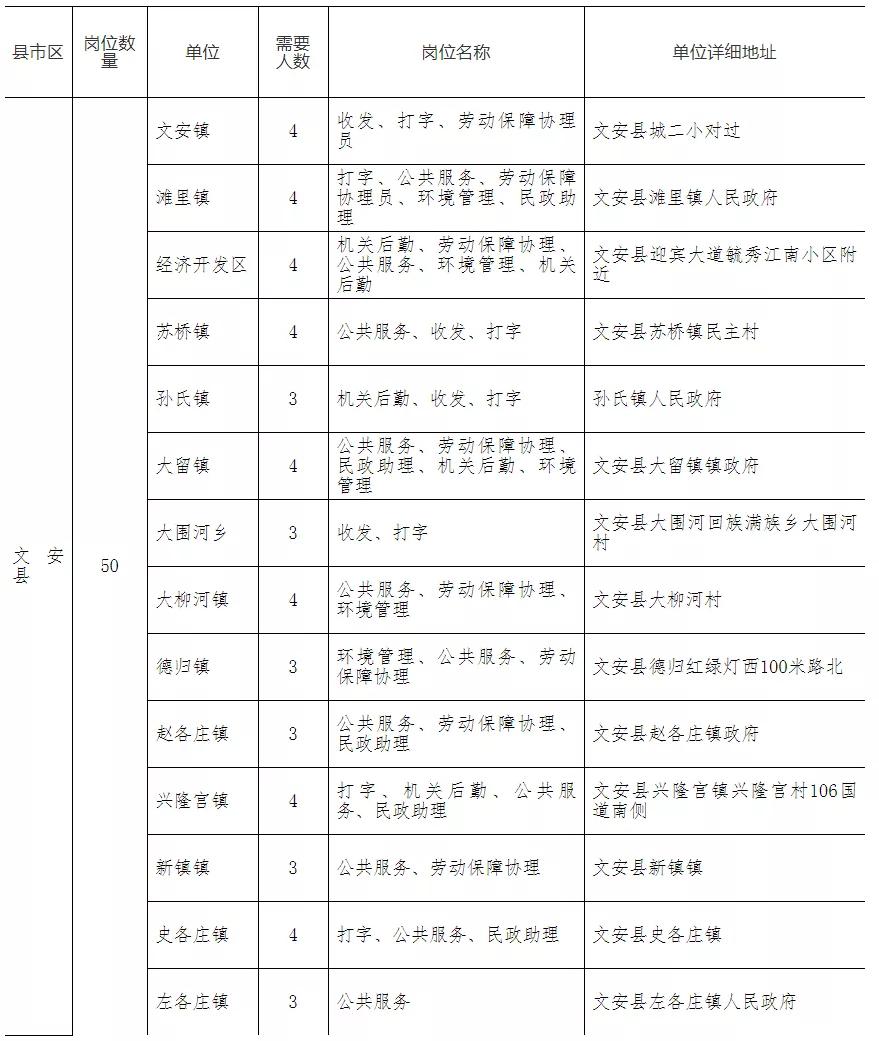 | 县市区 | 岗位数量 | 单位 | 需要人数 | 岗位名称 | 单位详细地址 |
|---|---|---|---|---|---|
| 文安县 | 50 | 文安镇 | 4 | 收发、打字、劳动保障协理员 | 文安县城二小对过 |
| | | 滩里镇 | 4 | 打字、公共服务、劳动保障协理员、环境管理、民政助理 | 文安县滩里镇人民政府 |
| | | 经济开发区 | 4 | 机关后勤、劳动保障协理、公共服务、环境管理、机关后勤 | 文安县迎宾大道毓秀江南小区附近 |
| | | 苏桥镇 | 4 | 公共服务、收发、打字 | 文安县苏桥镇民主村 |
| | | 孙氏镇 | 3 | 机关后勤、收发、打字 | 孙氏镇人民政府 |
| | | 大留镇 | 4 | 公共服务、劳动保障协理、民政助理、机关后勤、环境管理 | 文安县大留镇镇政府 |
| | | 大围河乡 | 3 | 收发、打字 | 文安县大围河回族满族乡大围河村 |
| | | 大柳河镇 | 4 | 公共服务、劳动保障协理、环境管理 | 文安县大柳河村 |
| | | 德归镇 | 3 | 环境管理、公共服务、劳动保障协理 | 文安县德归红绿灯西100米路北 |
| | | 赵各庄镇 | 3 | 公共服务、劳动保障协理、民政助理 | 文安县赵各庄镇政府 |
| | | 兴隆宫镇 | 4 | 打字、机关后勤、公共服务、民政助理 | 文安县兴隆宫镇兴隆宫村106国道南侧 |
| | | 新镇镇 | 3 | 公共服务、劳动保障协理 | 文安县新镇镇 |
| | | 史各庄镇 | 4 | 打字、公共服务、民政助理 | 文安县史各庄镇 |
| | | 左各庄镇 | 3 | 公共服务 | 文安县左各庄镇人民政府 |